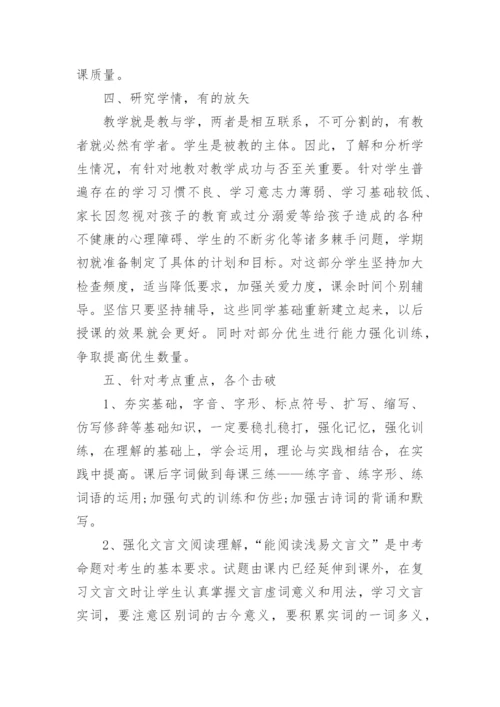 课质量。

四、研究学情，有的放矢

教学就是教与学，两者是相互联系，不可分割的，有教者就必然有学者。学生是被教的主体。因此，了解和分析学生情况，有针对地教对教学成功与否至关重要。针对学生普遍存在的学习习惯不良、学习意志力薄弱、学习基础较低、家长因忽视对孩子的教育或过分溺爱等给孩子造成的各种不健康的心理障碍、学生的不断劣化等诸多棘手问题，学期初就准备制定了具体的计划和目标。对这部分学生坚持加大检查频度，适当降低要求，加强关爱力度，课余时间个别辅导。坚信只要坚持辅导，这些同学基础重新建立起来，以后授课的效果就会更好。同时对部分优生进行能力强化训练，争取提高优生数量。

五、针对考点重点，各个击破

1、夯实基础，字音、字形、标点符号、扩写、缩写、仿写修辞等基础知识，一定要稳扎稳打，强化记忆，强化训练，在理解的基础上，学会运用，理论与实践相结合，在实践中提高。课后字词做到每课三练——练字音、练字形、练词语的运用;加强句式的训练和仿些;加强古诗词的背诵和默写。

2、强化文言文阅读理解，“能阅读浅易文言文”是中考命题对考生的基本要求。试题由课内已经延伸到课外，在复习文言文时让学生认真掌握文言虚词意义和用法，学习文言实词，要注意区别词的古今意义，要积累实词的一词多义，